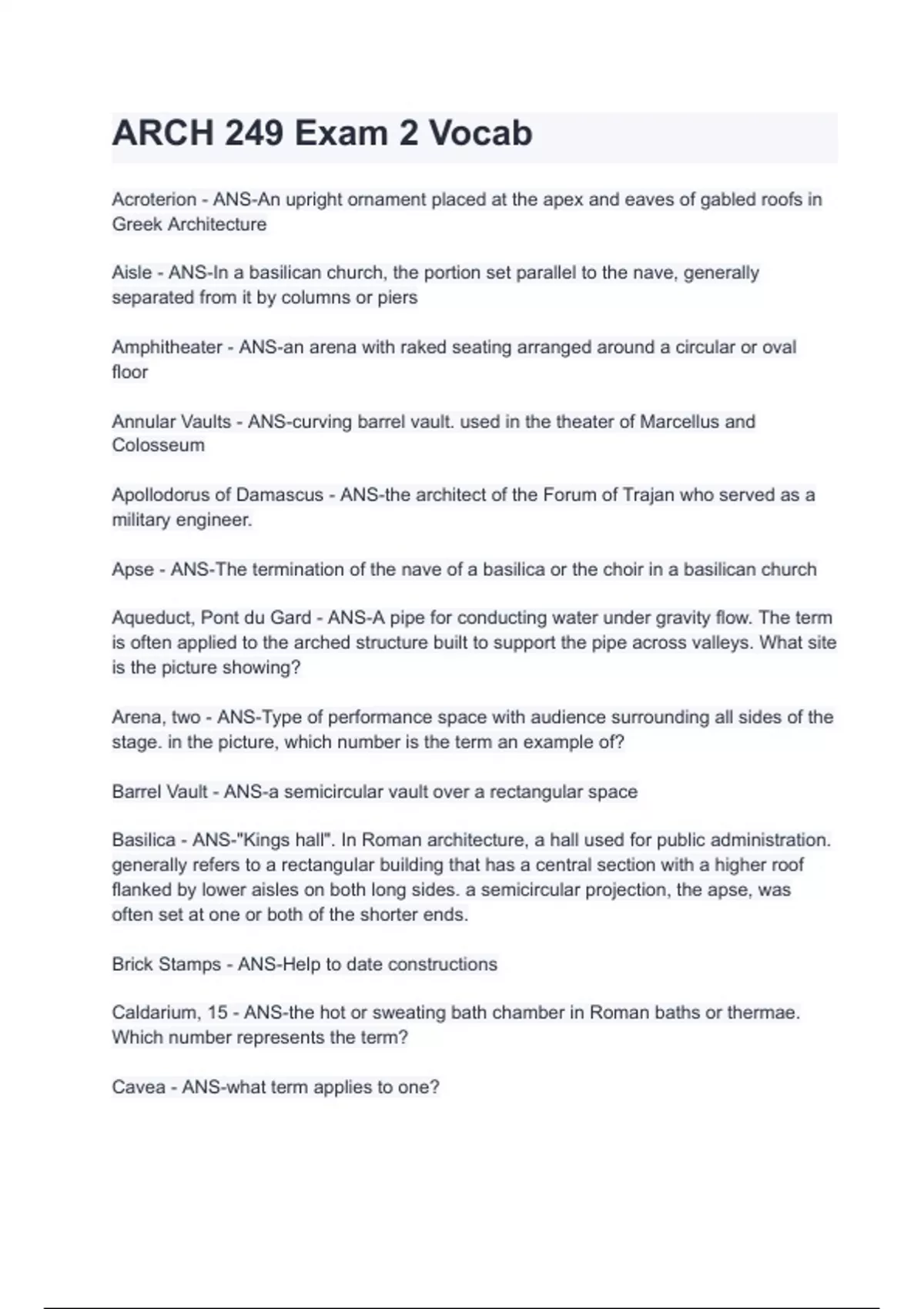 ARCH 249 Exam 2 Vocab

Acroterion - ANS-An upright ornament placed at the apex and eaves of gabled roofs in Greek Architecture

Aisle - ANS-In a basilican church, the portion set parallel to the nave, generally separated from it by columns or piers

Amphitheater - ANS-an arena with raked seating arranged around a circular or oval floor

Annular Vaults - ANS-curving barrel vault. used in the theater of Marcellus and Colosseum

Apollodorus of Damascus - ANS-the architect of the Forum of Trajan who served as a military engineer.

Apse - ANS-The termination of the nave of a basilica or the choir in a basilican church

Aqueduct, Pont du Gard - ANS-A pipe for conducting water under gravity flow. The term is often applied to the arched structure built to support the pipe across valleys. What site is the picture showing?

Arena, two - ANS-Type of performance space with audience surrounding all sides of the stage. in the picture, which number is the term an example of?

Barrel Vault - ANS-a semicircular vault over a rectangular space

Basilica - ANS-"Kings hall". In Roman architecture, a hall used for public administration. generally refers to a rectangular building that has a central section with a higher roof flanked by lower aisles on both long sides. a semicircular projection, the apse, was often set at one or both of the shorter ends.

Brick Stamps - ANS-Help to date constructions

Caldarium, 15 - ANS-the hot or sweating bath chamber in Roman baths or thermae. Which number represents the term?

Cavea - ANS-what term applies to one?